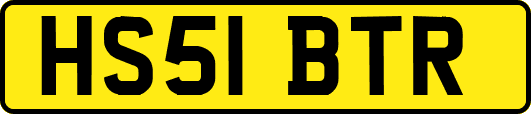 HS51 BTR